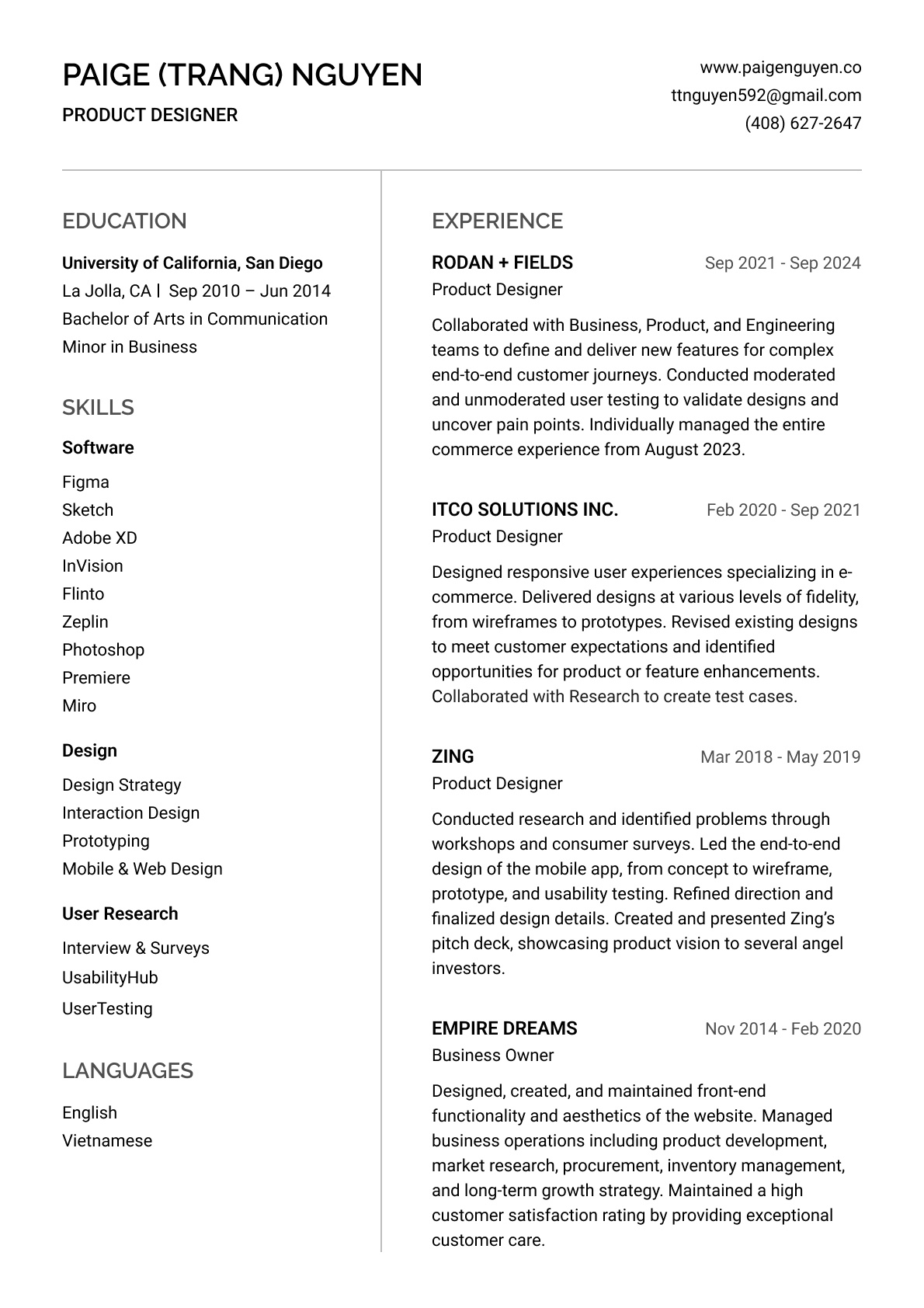 PAIGE (TRANG) NGUYEN

PRODUCT DESIGNER

www.paigenguyen.co
ttnguyen592@gmail.com
(408) 627-2647

EDUCATION

University of California, San Diego
La Jolla, CA | Sep 2010 – Jun 2014
Bachelor of Arts in Communication
Minor in Business

SKILLS

Software

Figma
Sketch
Adobe XD
InVision
Flinto
Zeplin
Photoshop
Premiere
Miro

Design

Design Strategy
Interaction Design
Prototyping
Mobile & Web Design

User Research

Interview & Surveys
UsabilityHub
UserTesting

LANGUAGES

English
Vietnamese

EXPERIENCE

RODAN + FIELDS Sep 2021 - Sep 2024
Product Designer

Collaborated with Business, Product, and Engineering teams to define and deliver new features for complex end-to-end customer journeys. Conducted moderated and unmoderated user testing to validate designs and uncover pain points. Individually managed the entire commerce experience from August 2023.

ITCO SOLUTIONS INC. Feb 2020 - Sep 2021
Product Designer

Designed responsive user experiences specializing in e-commerce. Delivered designs at various levels of fidelity, from wireframes to prototypes. Revised existing designs to meet customer expectations and identified opportunities for product or feature enhancements. Collaborated with Research to create test cases.

ZING Mar 2018 - May 2019
Product Designer

Conducted research and identified problems through workshops and consumer surveys. Led the end-to-end design of the mobile app, from concept to wireframe, prototype, and usability testing. Refined direction and finalized design details. Created and presented Zing's pitch deck, showcasing product vision to several angel investors.

EMPIRE DREAMS Nov 2014 - Feb 2020
Business Owner

Designed, created, and maintained front-end functionality and aesthetics of the website. Managed business operations including product development, market research, procurement, inventory management, and long-term growth strategy. Maintained a high customer satisfaction rating by providing exceptional customer care.